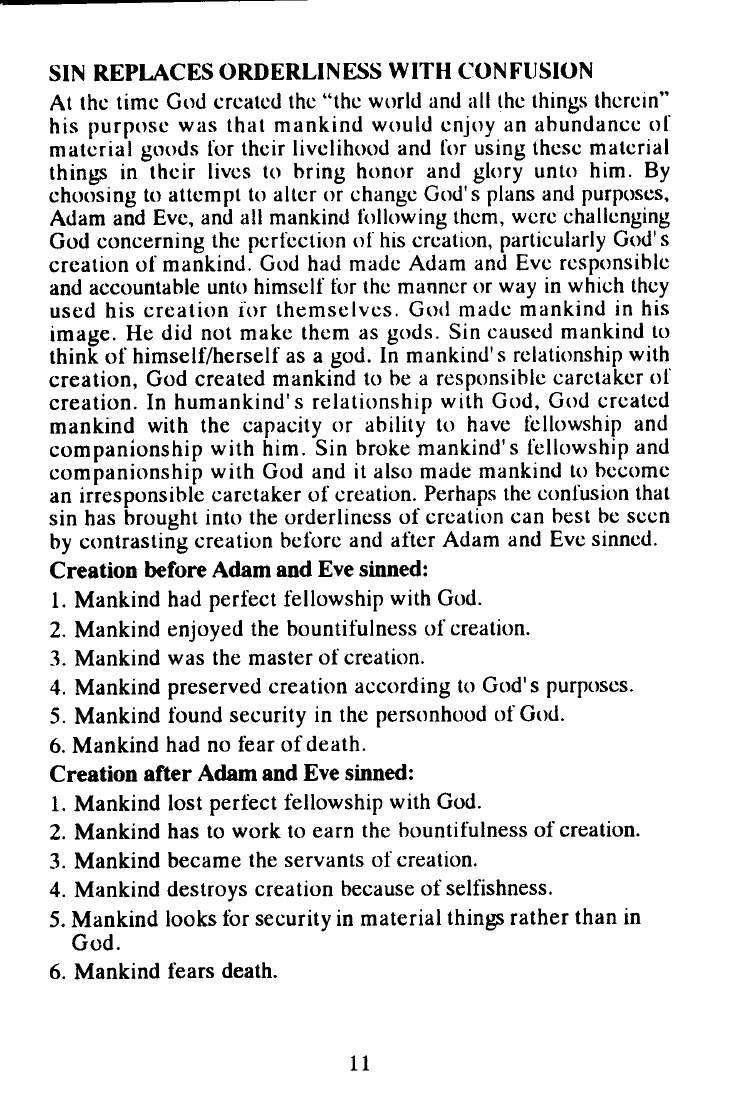 SIN REPLACES ORDERLINESS WITH CONFUSION

At the time God created the "the world and all the things therein" his purpose was that mankind would enjoy an abundance of material goods for their livelihood and for using these material things in their lives to bring honor and glory unto him. By choosing to attempt to alter or change God's plans and purposes, Adam and Eve, and all mankind following them, were challenging God concerning the perfection of his creation, particularly God's creation of mankind. God had made Adam and Eve responsible and accountable unto himself for the manner or way in which they used his creation for themselves. God made mankind in his image. He did not make them as gods. Sin caused mankind to think of himself/herself as a god. In mankind's relationship with creation, God created mankind to be a responsible caretaker of creation. In humankind's relationship with God, God created mankind with the capacity or ability to have fellowship and companionship with him. Sin broke mankind's fellowship and companionship with God and it also made mankind to become an irresponsible caretaker of creation. Perhaps the confusion that sin has brought into the orderliness of creation can best be seen by contrasting creation before and after Adam and Eve sinned.

Creation before Adam and Eve sinned:

1. Mankind had perfect fellowship with God.
2. Mankind enjoyed the bountifulness of creation.
3. Mankind was the master of creation.
4. Mankind preserved creation according to God's purposes.
5. Mankind found security in the personhood of God.
6. Mankind had no fear of death.

Creation after Adam and Eve sinned:

1. Mankind lost perfect fellowship with God.
2. Mankind has to work to earn the bountifulness of creation.
3. Mankind became the servants of creation.
4. Mankind destroys creation because of selfishness.
5. Mankind looks for security in material things rather than in God.
6. Mankind fears death.

11